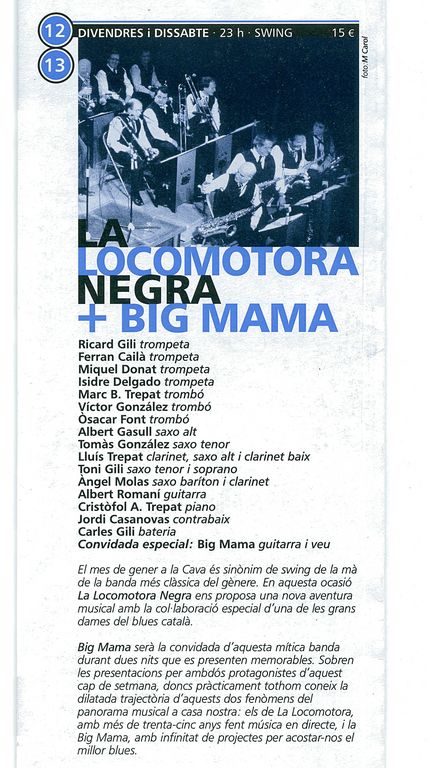 12
13
DIVENDRES i DISSABTE · 23 h · SWING 15 €

foto: M Carol

LA LOCOMOTORA NEGRA + BIG MAMA

Ricard Gili trompeta
Ferran Cailà trompeta
Miquel Donat trompeta
Isidre Delgado trompeta
Marc B. Trepat trombó
Víctor González trombó
Òsacar Font trombó
Albert Gasull saxo alt
Tomàs González saxo tenor
Lluís Trepat clarinet, saxo alt i clarinet baix
Toni Gili saxo tenor i soprano
Àngel Molas saxo baríton i clarinet
Albert Romaní guitarra
Cristòfol A. Trepat piano
Jordi Casanovas contrabaix
Carles Gili bateria
Convidada especial: Big Mama guitarra i veu

El mes de gener a la Cava és sinònim de swing de la mà de la banda més clàssica del gènere. En aquesta ocasió La Locomotora Negra ens proposa una nova aventura musical amb la col·laboració especial d'una de les grans dames del blues català.

Big Mama serà la convidada d'aquesta mítica banda durant dues nits que es presenten memorables. Sobren les presentacions per ambdós protagonistes d'aquest cap de setmana, doncs pràcticament tothom coneix la dilatada trajectòria d'aquests dos fenòmens del panorama musical a casa nostra: els de La Locomotora, amb més de trenta-cinc anys fent música en directe, i la Big Mama, amb infinitat de projectes per acostar-nos el millor blues.